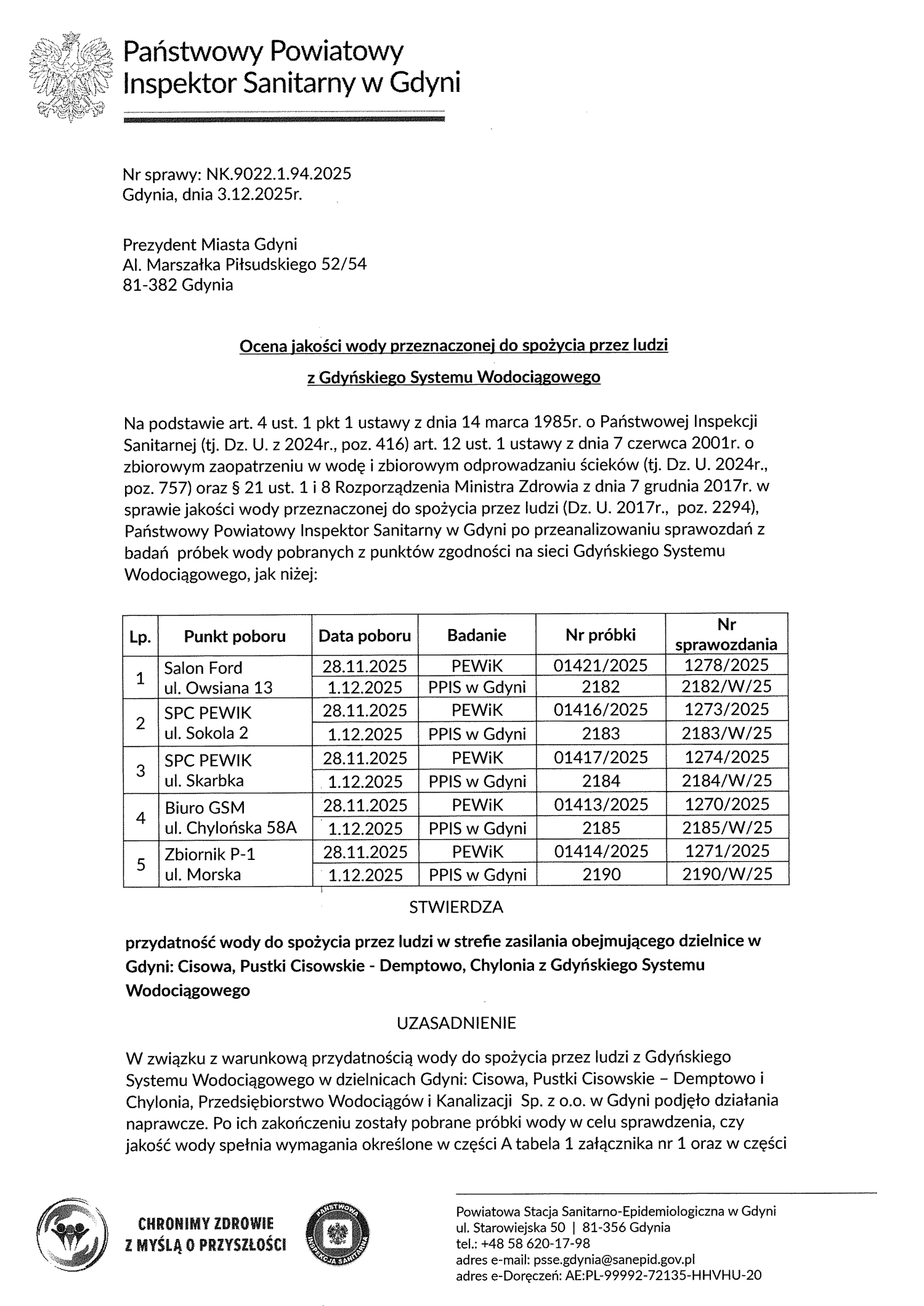 Państwowy Powiatowy
Inspektor Sanitarny w Gdyni

Nr sprawy: NK.9022.1.94.2025
Gdynia, dnia 3.12.2025r.

Prezydent Miasta Gdyni
Al. Marszałka Piłsudskiego 52/54
81-382 Gdynia

Ocena jakości wody przeznaczonej do spożycia przez ludzi
z Gdyńskiego Systemu Wodociągowego

Na podstawie art. 4 ust. 1 pkt 1 ustawy z dnia 14 marca 1985r. o Państwowej Inspekcji Sanitarnej (tj. Dz. U. z 2024r., poz. 416) art. 12 ust. 1 ustawy z dnia 7 czerwca 2001r. o zbiorowym zaopatrzeniu w wodę i zbiorowym odprowadzaniu ścieków (tj. Dz. U. 2024r., poz. 757) oraz § 21 ust. 1 i 8 Rozporządzenia Ministra Zdrowia z dnia 7 grudnia 2017r. w sprawie jakości wody przeznaczonej do spożycia przez ludzi (Dz. U. 2017r., poz. 2294), Państwowy Powiatowy Inspektor Sanitarny w Gdyni po przeanalizowaniu sprawozdań z badań próbek wody pobranych z punktów zgodności na sieci Gdyńskiego Systemu Wodociągowego, jak niżej:

| Lp. | Punkt poboru | Data poboru | Badanie | Nr próbki | Nr sprawozdania |
|---|---|---|---|---|---|
| 1 | Salon Ford ul. Owsiana 13 | 28.11.2025 | PEWiK | 01421/2025 | 1278/2025 |
| | | 1.12.2025 | PPIS w Gdyni | 2182 | 2182/W/25 |
| 2 | SPC PEWIK ul. Sokola 2 | 28.11.2025 | PEWiK | 01416/2025 | 1273/2025 |
| | | 1.12.2025 | PPIS w Gdyni | 2183 | 2183/W/25 |
| 3 | SPC PEWIK ul. Skarbka | 28.11.2025 | PEWiK | 01417/2025 | 1274/2025 |
| | | 1.12.2025 | PPIS w Gdyni | 2184 | 2184/W/25 |
| 4 | Biuro GSM ul. Chylońska 58A | 28.11.2025 | PEWiK | 01413/2025 | 1270/2025 |
| | | 1.12.2025 | PPIS w Gdyni | 2185 | 2185/W/25 |
| 5 | Zbiornik P-1 ul. Morska | 28.11.2025 | PEWiK | 01414/2025 | 1271/2025 |
| | | 1.12.2025 | PPIS w Gdyni | 2190 | 2190/W/25 |

STWIERDZA

przydatność wody do spożycia przez ludzi w strefie zasilania obejmującego dzielnice w Gdyni: Cisowa, Pustki Cisowskie - Demptowo, Chylonia z Gdyńskiego Systemu Wodociągowego

UZASADNIENIE

W związku z warunkową przydatnością wody do spożycia przez ludzi z Gdyńskiego Systemu Wodociągowego w dzielnicach Gdyni: Cisowa, Pustki Cisowskie – Demptowo i Chylonia, Przedsiębiorstwo Wodociągów i Kanalizacji Sp. z o.o. w Gdyni podjęło działania naprawcze. Po ich zakończeniu zostały pobrane próbki wody w celu sprawdzenia, czy jakość wody spełnia wymagania określone w części A tabela 1 załącznika nr 1 oraz w części

CHRONIMY ZDROWIE
Z MYŚLĄ O PRZYSZŁOŚCI

PAŃSTWOWA INSPEKCJA SANITARNA

Powiatowa Stacja Sanitarno-Epidemiologiczna w Gdyni
ul. Starowiejska 50 | 81-356 Gdynia
tel.: +48 58 620-17-98
adres e-mail: psse.gdynia@sanepid.gov.pl
adres e-Doręczeń: AE:PL-99992-72135-HHVHU-20